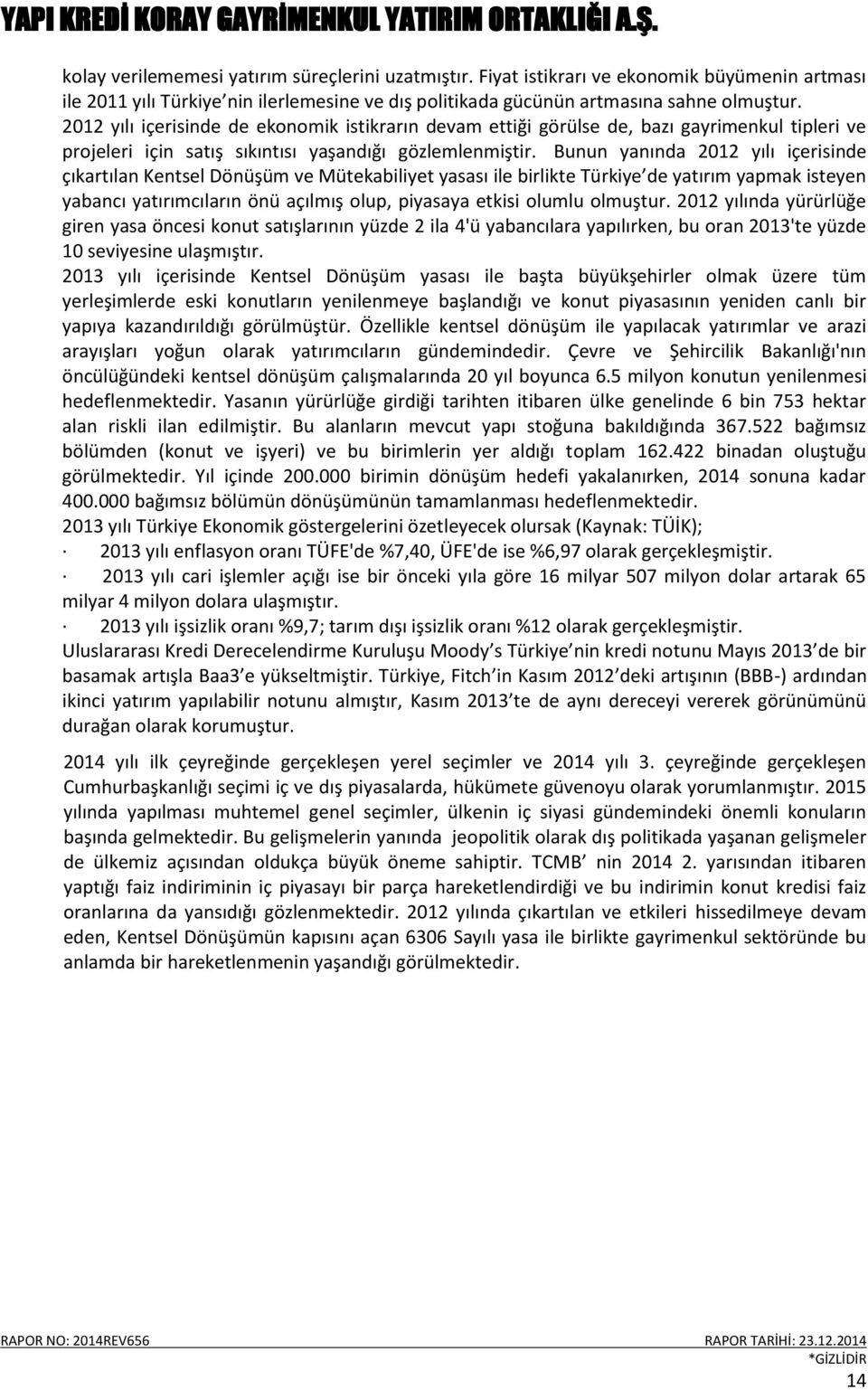 YAPI KREDİ KORAY GAYRİMENKUL YATIRIM ORTAKLIĞI A.Ş.

kolay verilememesi yatırım süreçlerini uzatmıştır. Fiyat istikrarı ve ekonomik büyümenin artması ile 2011 yılı Türkiye nin ilerlemesine ve dış politikada gücünün artmasına sahne olmuştur. 2012 yılı içerisinde de ekonomik istikrarın devam ettiği görülse de, bazı gayrimenkul tipleri ve projeleri için satış sıkıntısı yaşandığı gözlemlenmiştir. Bunun yanında 2012 yılı içerisinde çıkartılan Kentsel Dönüşüm ve Mütekabiliyet yasası ile birlikte Türkiye de yatırım yapmak isteyen yabancı yatırımcıların önü açılmış olup, piyasaya etkisi olumlu olmuştur. 2012 yılında yürürlüğe giren yasa öncesi konut satışlarının yüzde 2 ila 4'ü yabancılara yapılırken, bu oran 2013'te yüzde 10 seviyesine ulaşmıştır.
2013 yılı içerisinde Kentsel Dönüşüm yasası ile başta büyükşehirler olmak üzere tüm yerleşimlerde eski konutların yenilenmeye başlandığı ve konut piyasasının yeniden canlı bir yapıya kazandırıldığı görülmüştür. Özellikle kentsel dönüşüm ile yapılacak yatırımlar ve arazi arayışları yoğun olarak yatırımcıların gündemindedir. Çevre ve Şehircilik Bakanlığı'nın öncülüğündeki kentsel dönüşüm çalışmalarında 20 yıl boyunca 6.5 milyon konutun yenilenmesi hedeflenmektedir. Yasanın yürürlüğe girdiği tarihten itibaren ülke genelinde 6 bin 753 hektar alan riskli ilan edilmiştir. Bu alanların mevcut yapı stoğuna bakıldığında 367.522 bağımsız bölümden (konut ve işyeri) ve bu birimlerin yer aldığı toplam 162.422 binadan oluştuğu görülmektedir. Yıl içinde 200.000 birimin dönüşüm hedefi yakalanırken, 2014 sonuna kadar 400.000 bağımsız bölümün dönüşümünün tamamlanması hedeflenmektedir.
2013 yılı Türkiye Ekonomik göstergelerini özetleyecek olursak (Kaynak: TÜİK);
· 2013 yılı enflasyon oranı TÜFE'de %7,40, ÜFE'de ise %6,97 olarak gerçekleşmiştir.
· 2013 yılı cari işlemler açığı ise bir önceki yıla göre 16 milyar 507 milyon dolar artarak 65 milyar 4 milyon dolara ulaşmıştır.
· 2013 yılı işsizlik oranı %9,7; tarım dışı işsizlik oranı %12 olarak gerçekleşmiştir.
Uluslararası Kredi Derecelendirme Kuruluşu Moody s Türkiye nin kredi notunu Mayıs 2013 de bir basamak artışla Baa3 e yükseltmiştir. Türkiye, Fitch in Kasım 2012 deki artışının (BBB-) ardından ikinci yatırım yapılabilir notunu almıştır, Kasım 2013 te de aynı dereceyi vererek görünümünü durağan olarak korumuştur.

2014 yılı ilk çeyreğinde gerçekleşen yerel seçimler ve 2014 yılı 3. çeyreğinde gerçekleşen Cumhurbaşkanlığı seçimi iç ve dış piyasalarda, hükümete güvenoyu olarak yorumlanmıştır. 2015 yılında yapılması muhtemel genel seçimler, ülkenin iç siyasi gündemindeki önemli konuların başında gelmektedir. Bu gelişmelerin yanında jeopolitik olarak dış politikada yaşanan gelişmeler de ülkemiz açısından oldukça büyük öneme sahiptir. TCMB nin 2014 2. yarısından itibaren yaptığı faiz indiriminin iç piyasayı bir parça hareketlendirdiği ve bu indirimin konut kredisi faiz oranlarına da yansıdığı gözlenmektedir. 2012 yılında çıkartılan ve etkileri hissedilmeye devam eden, Kentsel Dönüşümün kapısını açan 6306 Sayılı yasa ile birlikte gayrimenkul sektöründe bu anlamda bir hareketlenmenin yaşandığı görülmektedir.

RAPOR NO: 2014REV656 RAPOR TARİHİ: 23.12.2014
*GİZLİDİR
14